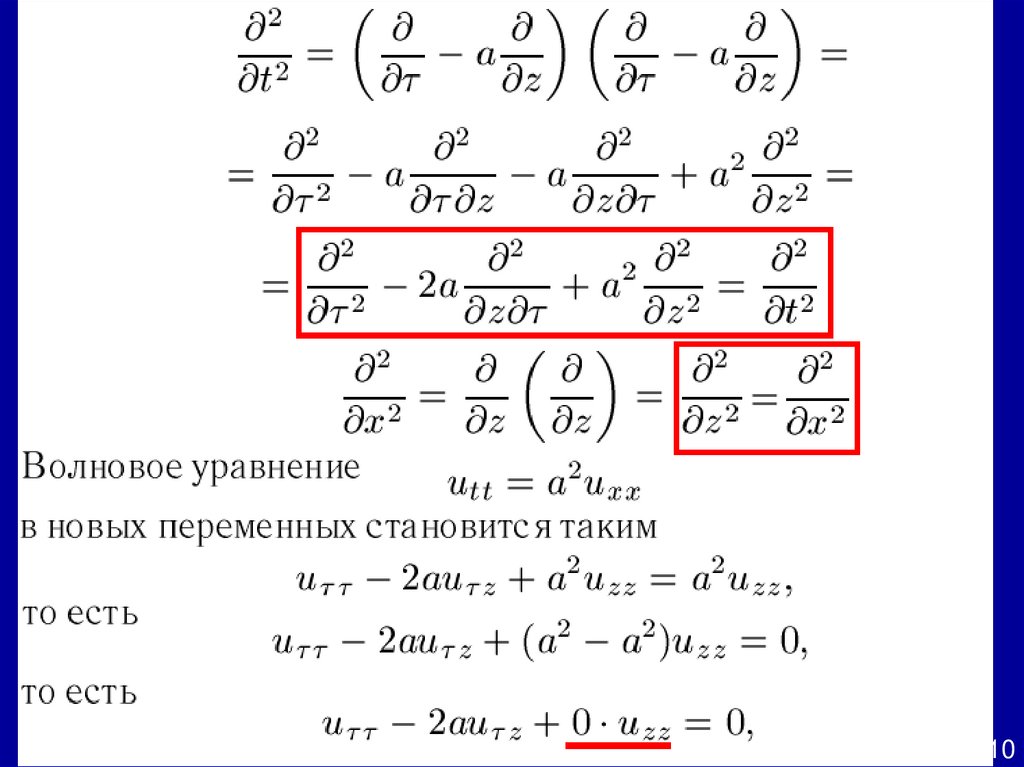 $\frac{\partial^2}{\partial t^2} = \left(\frac{\partial}{\partial \tau} - a\frac{\partial}{\partial z}\right)\left(\frac{\partial}{\partial \tau} - a\frac{\partial}{\partial z}\right) =$

$= \frac{\partial^2}{\partial \tau^2} - a\frac{\partial^2}{\partial \tau \partial z} - a\frac{\partial^2}{\partial z \partial \tau} + a^2\frac{\partial^2}{\partial z^2} =$

$= \frac{\partial^2}{\partial \tau^2} - 2a\frac{\partial^2}{\partial z \partial \tau} + a^2\frac{\partial^2}{\partial z^2} = \frac{\partial^2}{\partial t^2}$

$\frac{\partial^2}{\partial x^2} = \frac{\partial}{\partial z}\left(\frac{\partial}{\partial z}\right) = \frac{\partial^2}{\partial z^2} = \frac{\partial^2}{\partial x^2}$

Волновое уравнение $u_{tt} = a^2 u_{xx}$

в новых переменных становится таким

$u_{\tau\tau} - 2au_{\tau z} + a^2 u_{zz} = a^2 u_{zz},$

то есть

$u_{\tau\tau} - 2au_{\tau z} + (a^2 - a^2)u_{zz} = 0,$

то есть

$u_{\tau\tau} - 2au_{\tau z} + 0 \cdot u_{zz} = 0,$

10